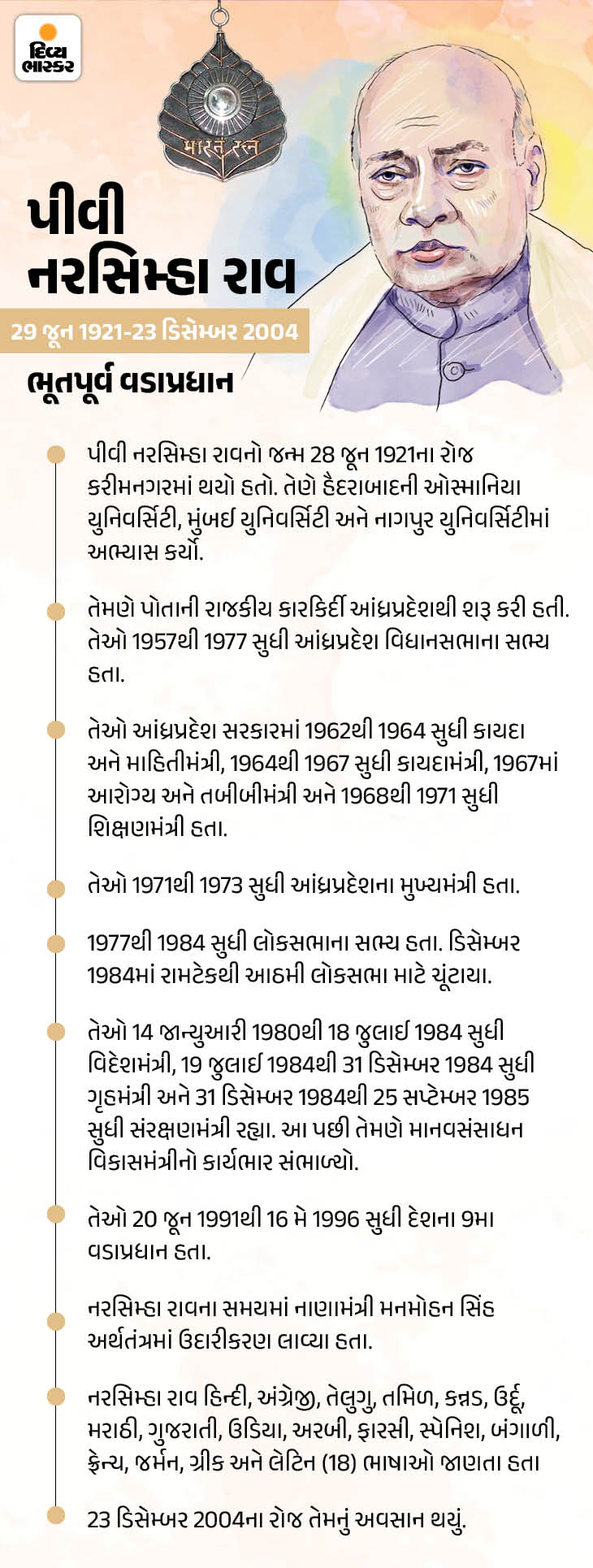 દિવ્ય ભાસ્કર

भारत रत्न

પીવી નરસિમ્હા રાવ

29 જૂન 1921-23 ડિસેમ્બર 2004

ભૂતપૂર્વ વડાપ્રધાન

પીવી નરસિમ્હા રાવનો જન્મ 28 જૂન 1921ના રોજ કરીમનગરમાં થયો હતો. તેણે હૈદરાબાદની ઓસ્માનિયા યુનિવર્સિટી, મુંબઈ યુનિવર્સિટી અને નાગપુર યુનિવર્સિટીમાં અભ્યાસ કર્યો.

તેમણે પોતાની રાજકીય કારકિર્દી આંધ્રપ્રદેશથી શરૂ કરી હતી. તેઓ 1957થી 1977 સુધી આંધ્રપ્રદેશ વિધાનસભાના સભ્ય હતા.

તેઓ આંધ્રપ્રદેશ સરકારમાં 1962થી 1964 સુધી કાયદા અને માહિતીમંત્રી, 1964થી 1967 સુધી કાયદામંત્રી, 1967માં આરોગ્ય અને તબીબીમંત્રી અને 1968થી 1971 સુધી શિક્ષણમંત્રી હતા.

તેઓ 1971થી 1973 સુધી આંધ્રપ્રદેશના મુખ્યમંત્રી હતા.

1977થી 1984 સુધી લોકસભાના સભ્ય હતા. ડિસેમ્બર 1984માં રામટેકથી આઠમી લોકસભા માટે ચૂંટાયા.

તેઓ 14 જાન્યુઆરી 1980થી 18 જુલાઈ 1984 સુધી વિદેશમંત્રી, 19 જુલાઈ 1984થી 31 ડિસેમ્બર 1984 સુધી ગૃહમંત્રી અને 31 ડિસેમ્બર 1984થી 25 સપ્ટેમ્બર 1985 સુધી સંરક્ષણમંત્રી રહ્યા. આ પછી તેમણે માનવસંસાધન વિકાસમંત્રીનો કાર્યભાર સંભાળ્યો.

તેઓ 20 જૂન 1991થી 16 મે 1996 સુધી દેશના 9મા વડાપ્રધાન હતા.

નરસિમ્હા રાવના સમયમાં નાણામંત્રી મનમોહન સિંહ અર્થતંત્રમાં ઉદારીકરણ લાવ્યા હતા.

નરસિમ્હા રાવ હિન્દી, અંગ્રેજી, તેલુગુ, તમિળ, કન્નડ, ઉર્દૂ, મરાઠી, ગુજરાતી, ઉડિયા, અરબી, ફારસી, સ્પેનિશ, બંગાળી, ફ્રેન્ચ, જર્મન, ગ્રીક અને લેટિન (18) ભાષાઓ જાણતા હતા

23 ડિસેમ્બર 2004ના રોજ તેમનું અવસાન થયું.